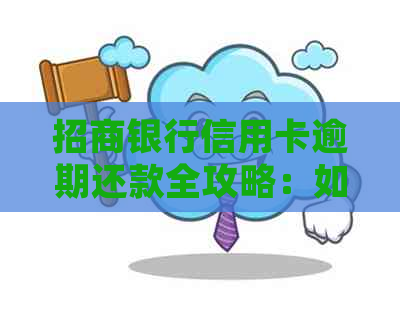 招商银行信用卡逾期还款全攻略：如